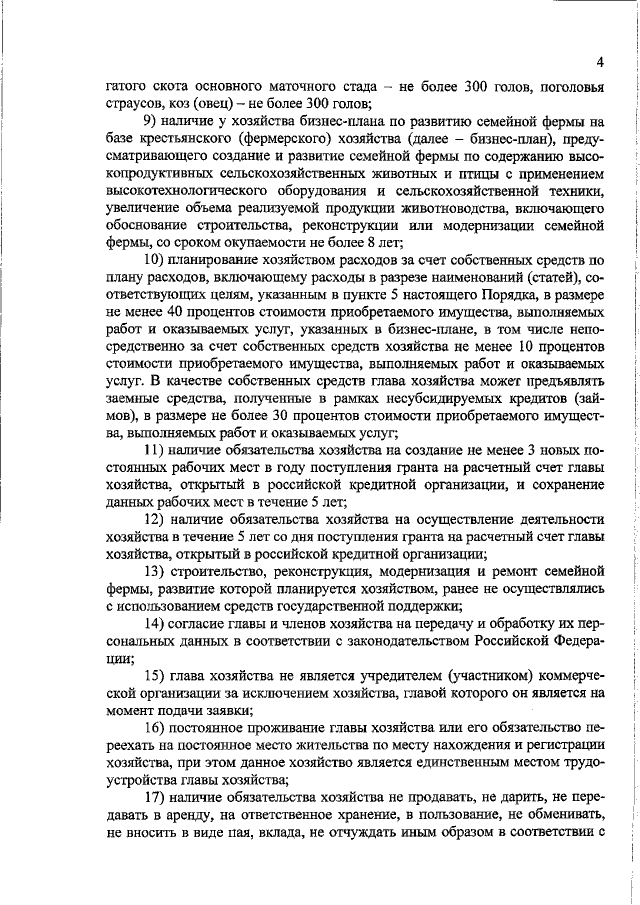 4

гатого скота основного маточного стада – не более 300 голов, поголовья страусов, коз (овец) – не более 300 голов;

9) наличие у хозяйства бизнес-плана по развитию семейной фермы на базе крестьянского (фермерского) хозяйства (далее – бизнес-план), предусматривающего создание и развитие семейной фермы по содержанию высокопродуктивных сельскохозяйственных животных и птицы с применением высокотехнологического оборудования и сельскохозяйственной техники, увеличение объема реализуемой продукции животноводства, включающего обоснование строительства, реконструкции или модернизации семейной фермы, со сроком окупаемости не более 8 лет;

10) планирование хозяйством расходов за счет собственных средств по плану расходов, включающему расходы в разрезе наименований (статей), соответствующих целям, указанным в пункте 5 настоящего Порядка, в размере не менее 40 процентов стоимости приобретаемого имущества, выполняемых работ и оказываемых услуг, указанных в бизнес-плане, в том числе непосредственно за счет собственных средств хозяйства не менее 10 процентов стоимости приобретаемого имущества, выполняемых работ и оказываемых услуг. В качестве собственных средств глава хозяйства может предъявлять заемные средства, полученные в рамках несубсидируемых кредитов (займов), в размере не более 30 процентов стоимости приобретаемого имущества, выполняемых работ и оказываемых услуг;

11) наличие обязательства хозяйства на создание не менее 3 новых постоянных рабочих мест в году поступления гранта на расчетный счет главы хозяйства, открытый в российской кредитной организации, и сохранение данных рабочих мест в течение 5 лет;

12) наличие обязательства хозяйства на осуществление деятельности хозяйства в течение 5 лет со дня поступления гранта на расчетный счет главы хозяйства, открытый в российской кредитной организации;

13) строительство, реконструкция, модернизация и ремонт семейной фермы, развитие которой планируется хозяйством, ранее не осуществлялись с использованием средств государственной поддержки;

14) согласие главы и членов хозяйства на передачу и обработку их персональных данных в соответствии с законодательством Российской Федерации;

15) глава хозяйства не является учредителем (участником) коммерческой организации за исключением хозяйства, главой которого он является на момент подачи заявки;

16) постоянное проживание главы хозяйства или его обязательство переехать на постоянное место жительства по месту нахождения и регистрации хозяйства, при этом данное хозяйство является единственным местом трудоустройства главы хозяйства;

17) наличие обязательства хозяйства не продавать, не дарить, не передавать в аренду, на ответственное хранение, в пользование, не обменивать, не вносить в виде пая, вклада, не отчуждать иным образом в соответствии с